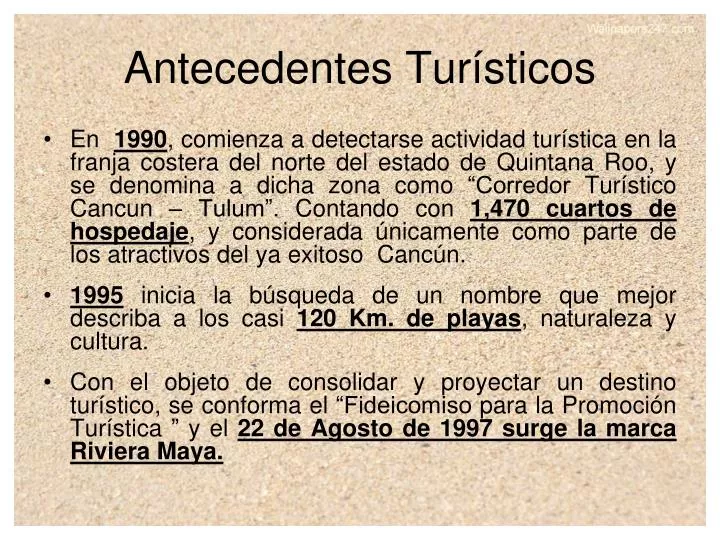 Wallpapers247.com

Antecedentes Turísticos

• En 1990, comienza a detectarse actividad turística en la franja costera del norte del estado de Quintana Roo, y se denomina a dicha zona como “Corredor Turístico Cancun – Tulum”. Contando con 1,470 cuartos de hospedaje, y considerada únicamente como parte de los atractivos del ya exitoso Cancún.

• 1995 inicia la búsqueda de un nombre que mejor describa a los casi 120 Km. de playas, naturaleza y cultura.

• Con el objeto de consolidar y proyectar un destino turístico, se conforma el “Fideicomiso para la Promoción Turística ” y el 22 de Agosto de 1997 surge la marca Riviera Maya.